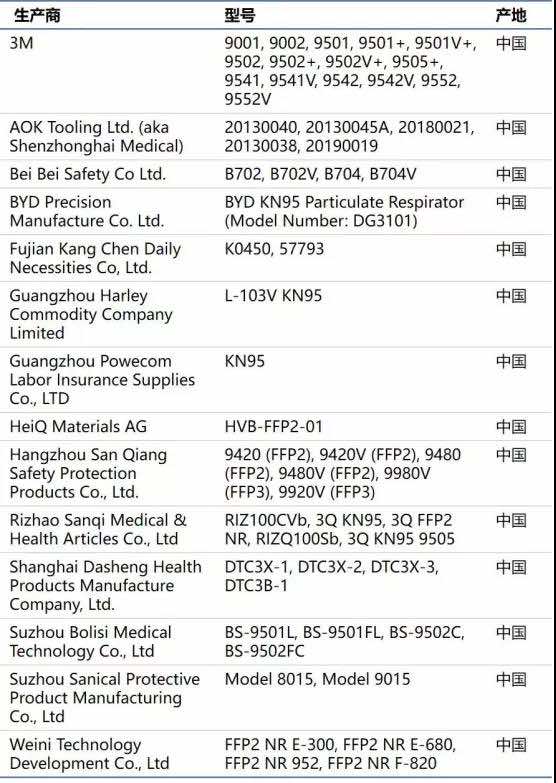 | 生产商 | 型号 | 产地 |
|---|---|---|
| 3M | 9001, 9002, 9501, 9501+, 9501V+, 9502, 9502+, 9502V+, 9505+, 9541, 9541V, 9542, 9542V, 9552, 9552V | 中国 |
| AOK Tooling Ltd. (aka Shenzhonghai Medical) | 20130040, 20130045A, 20180021, 20130038, 20190019 | 中国 |
| Bei Bei Safety Co Ltd. | B702, B702V, B704, B704V | 中国 |
| BYD Precision Manufacture Co. Ltd. | BYD KN95 Particulate Respirator (Model Number: DG3101) | 中国 |
| Fujian Kang Chen Daily Necessities Co, Ltd. | K0450, 57793 | 中国 |
| Guangzhou Harley Commodity Company Limited | L-103V KN95 | 中国 |
| Guangzhou Powecom Labor Insurance Supplies Co., LTD | KN95 | 中国 |
| HeiQ Materials AG | HVB-FFP2-01 | 中国 |
| Hangzhou San Qiang Safety Protection Products Co., Ltd. | 9420 (FFP2), 9420V (FFP2), 9480 (FFP2), 9480V (FFP2), 9980V (FFP3), 9920V (FFP3) | 中国 |
| Rizhao Sanqi Medical & Health Articles Co., Ltd | RIZ100CVb, 3Q KN95, 3Q FFP2 NR, RIZQ100Sb, 3Q KN95 9505 | 中国 |
| Shanghai Dasheng Health Products Manufacture Company, Ltd. | DTC3X-1, DTC3X-2, DTC3X-3, DTC3B-1 | 中国 |
| Suzhou Bolisi Medical Technology Co., Ltd | BS-9501L, BS-9501FL, BS-9502C, BS-9502FC | 中国 |
| Suzhou Sanical Protective Product Manufacturing Co., Ltd | Model 8015, Model 9015 | 中国 |
| Weini Technology Development Co., Ltd | FFP2 NR E-300, FFP2 NR E-680, FFP2 NR 952, FFP2 NR F-820 | 中国 |